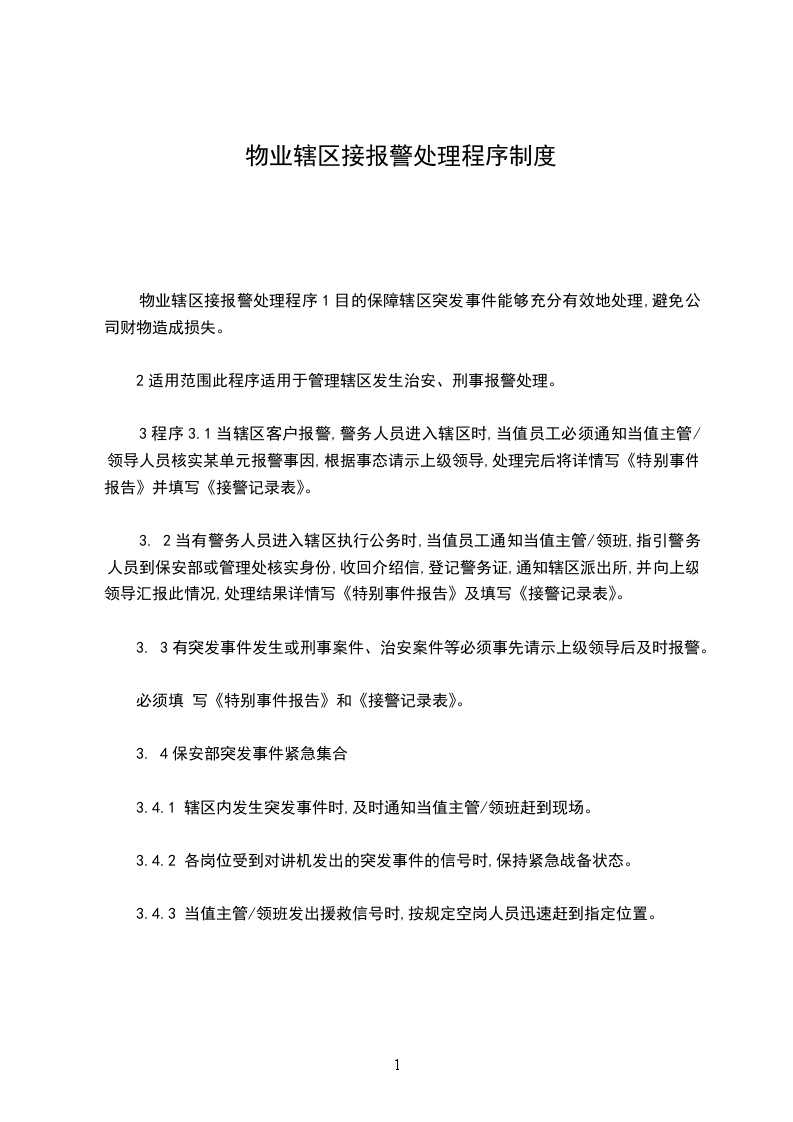 物业辖区接报警处理程序制度

物业辖区接报警处理程序 1 目的保障辖区突发事件能够充分有效地处理，避免公司财物造成损失。

2 适用范围此程序适用于管理辖区发生治安、刑事报警处理。

3 程序 3.1 当辖区客户报警，警务人员进入辖区时，当值员工必须通知当值主管/领导人员核实某单元报警事因，根据事态请示上级领导，处理完后将详情写《特别事件报告》并填写《接警记录表》。

3. 2 当有警务人员进入辖区执行公务时，当值员工通知当值主管/领班，指引警务人员到保安部或管理处核实身份，收回介绍信，登记警务证，通知辖区派出所，并向上级领导汇报此情况，处理结果详情写《特别事件报告》及填写《接警记录表》。

3. 3 有突发事件发生或刑事案件、治安案件等必须事先请示上级领导后及时报警。

必须填 写《特别事件报告》和《接警记录表》。

3. 4 保安部突发事件紧急集合

3.4.1 辖区内发生突发事件时，及时通知当值主管/领班赶到现场。

3.4.2 各岗位受到对讲机发出的突发事件的信号时，保持紧急战备状态。

3.4.3 当值主管/领班发出援救信号时，按规定空岗人员迅速赶到指定位置。

1